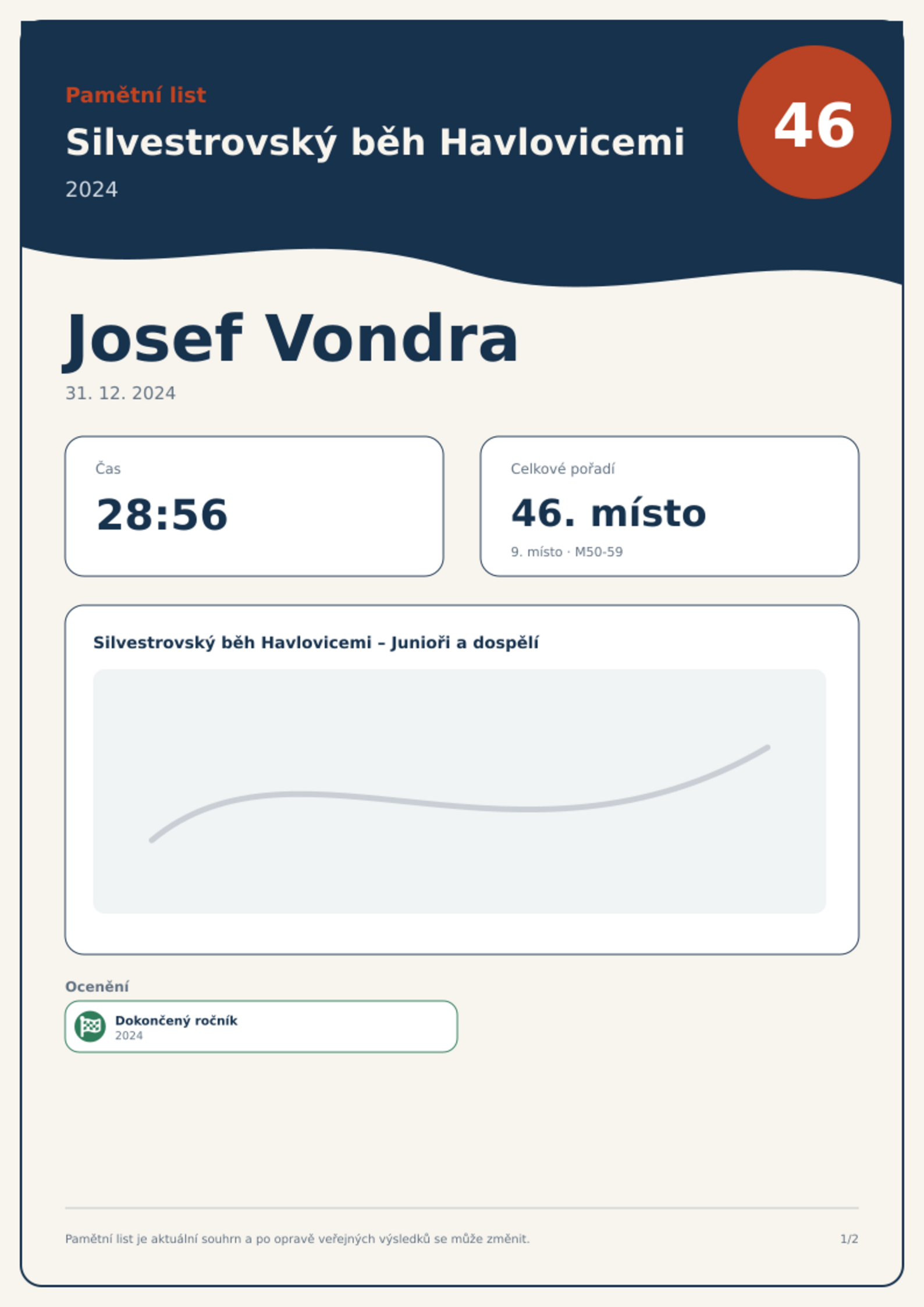 Pamětní list

Silvestrovský běh Havlovicemi

2024

46

Josef Vondra

31. 12. 2024

Čas

28:56

Celkové pořadí

46. místo

9. místo · M50-59

Silvestrovský běh Havlovicemi – Junioři a dospělí

Ocenění

Dokončený ročník
2024

Pamětní list je aktuální souhrn a po opravě veřejných výsledků se může změnit.

1/2